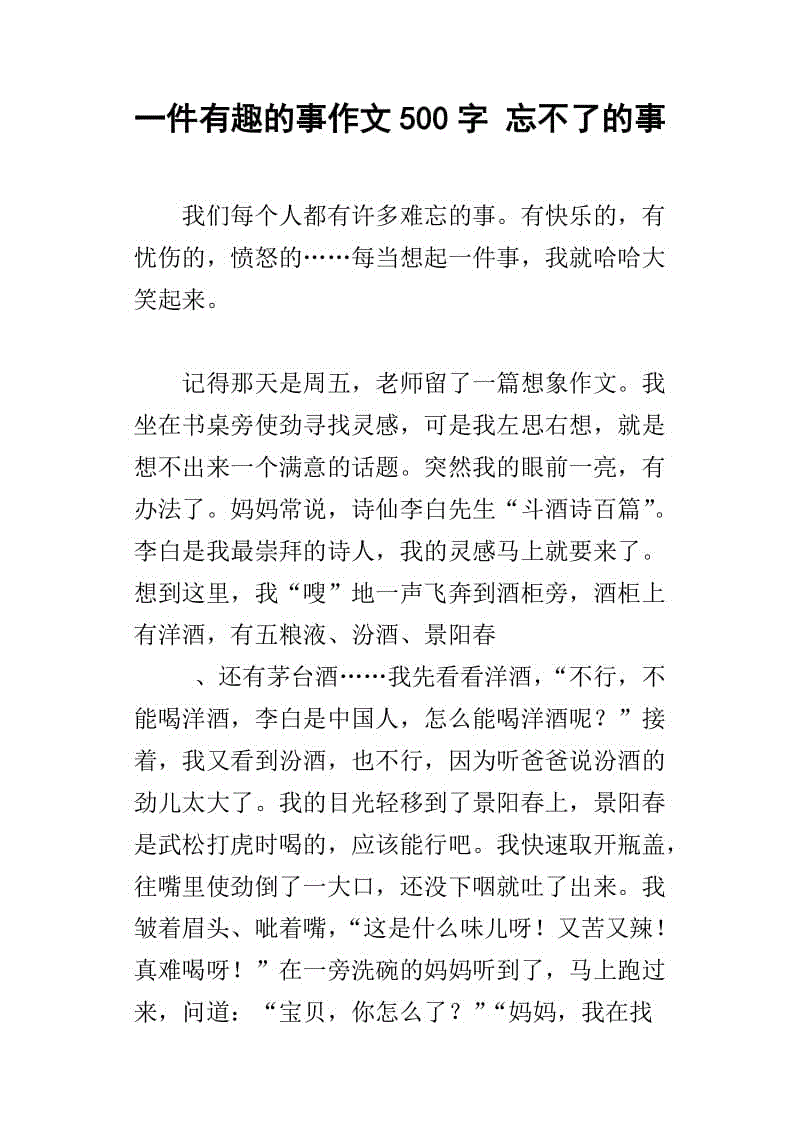 一件有趣的事作文 500 字 忘不了的事

我们每个人都有许多难忘的事。有快乐的，有忧伤的，愤怒的……每当想起一件事，我就哈哈大笑起来。

记得那天是周五，老师留了一篇想象作文。我坐在书桌旁使劲寻找灵感，可是我左思右想，就是想不出来一个满意的话题。突然我的眼前一亮，有办法了。妈妈常说，诗仙李白先生“斗酒诗百篇”。李白是我最崇拜的诗人，我的灵感马上就要来了。想到这里，我“嗖”地一声飞奔到酒柜旁，酒柜上有洋酒，有五粮液、汾酒、景阳春

、还有茅台酒……我先看看洋酒，“不行，不能喝洋酒，李白是中国人，怎么能喝洋酒呢？”接着，我又看到汾酒，也不行，因为听爸爸说汾酒的劲儿太大了。我的目光轻移到了景阳春上，景阳春是武松打虎时喝的，应该能行吧。我快速取开瓶盖，往嘴里使劲倒了一大口，还没下咽就吐了出来。我皱着眉头、呲着嘴，“这是什么味儿呀！又苦又辣！真难喝呀！”在一旁洗碗的妈妈听到了，马上跑过来，问道：“宝贝，你怎么了？”“妈妈，我在找